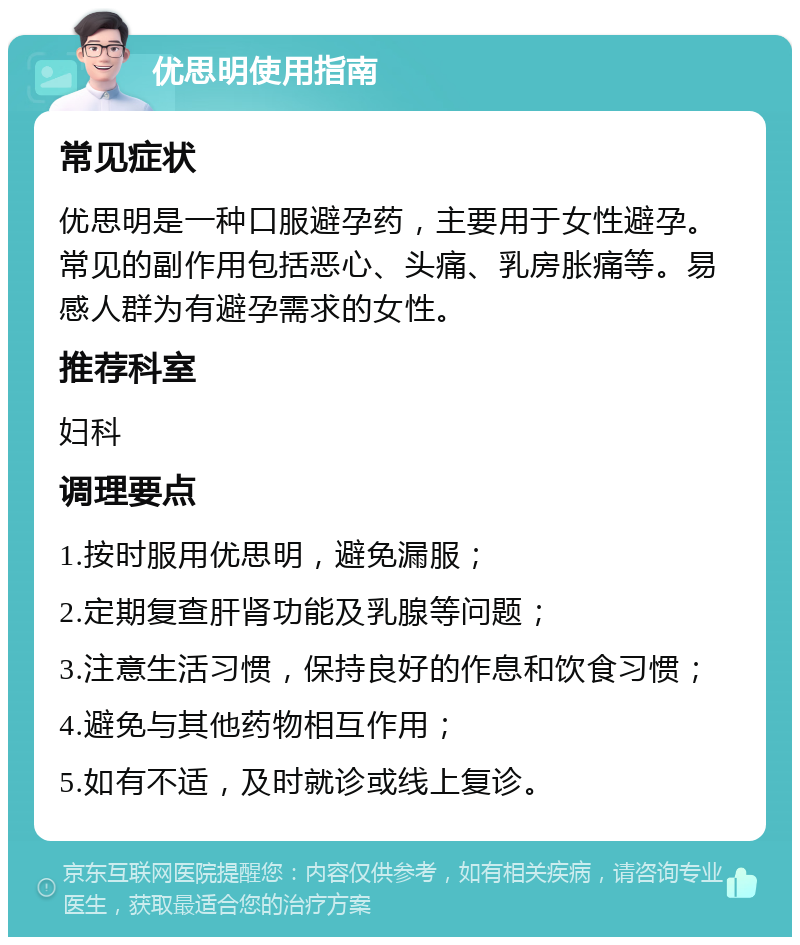 优思明使用指南

常见症状

优思明是一种口服避孕药，主要用于女性避孕。常见的副作用包括恶心、头痛、乳房胀痛等。易感人群为有避孕需求的女性。

推荐科室

妇科

调理要点

1.按时服用优思明，避免漏服；

2.定期复查肝肾功能及乳腺等问题；

3.注意生活习惯，保持良好的作息和饮食习惯；

4.避免与其他药物相互作用；

5.如有不适，及时就诊或线上复诊。

京东互联网医院提醒您：内容仅供参考，如有相关疾病，请咨询专业医生，获取最适合您的治疗方案